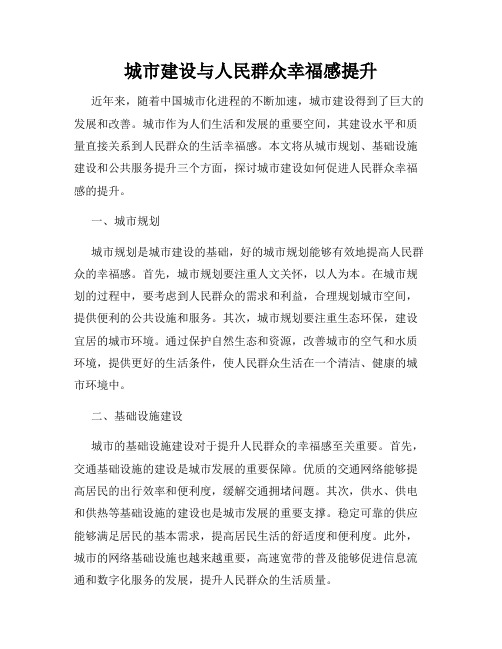 城市建设与人民群众幸福感提升

近年来，随着中国城市化进程的不断加速，城市建设得到了巨大的发展和改善。城市作为人们生活和发展的重要空间，其建设水平和质量直接关系到人民群众的生活幸福感。本文将从城市规划、基础设施建设和公共服务提升三个方面，探讨城市建设如何促进人民群众幸福感的提升。

一、城市规划

城市规划是城市建设的基础，好的城市规划能够有效地提高人民群众的幸福感。首先，城市规划要注重人文关怀，以人为本。在城市规划的过程中，要考虑到人民群众的需求和利益，合理规划城市空间，提供便利的公共设施和服务。其次，城市规划要注重生态环保，建设宜居的城市环境。通过保护自然生态和资源，改善城市的空气和水质环境，提供更好的生活条件，使人民群众生活在一个清洁、健康的城市环境中。

二、基础设施建设

城市的基础设施建设对于提升人民群众的幸福感至关重要。首先，交通基础设施的建设是城市发展的重要保障。优质的交通网络能够提高居民的出行效率和便利度，缓解交通拥堵问题。其次，供水、供电和供热等基础设施的建设也是城市发展的重要支撑。稳定可靠的供应能够满足居民的基本需求，提高居民生活的舒适度和便利度。此外，城市的网络基础设施也越来越重要，高速宽带的普及能够促进信息流通和数字化服务的发展，提升人民群众的生活质量。